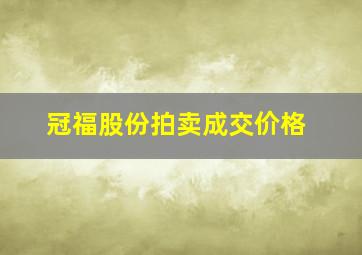 冠福股份拍卖成交价格